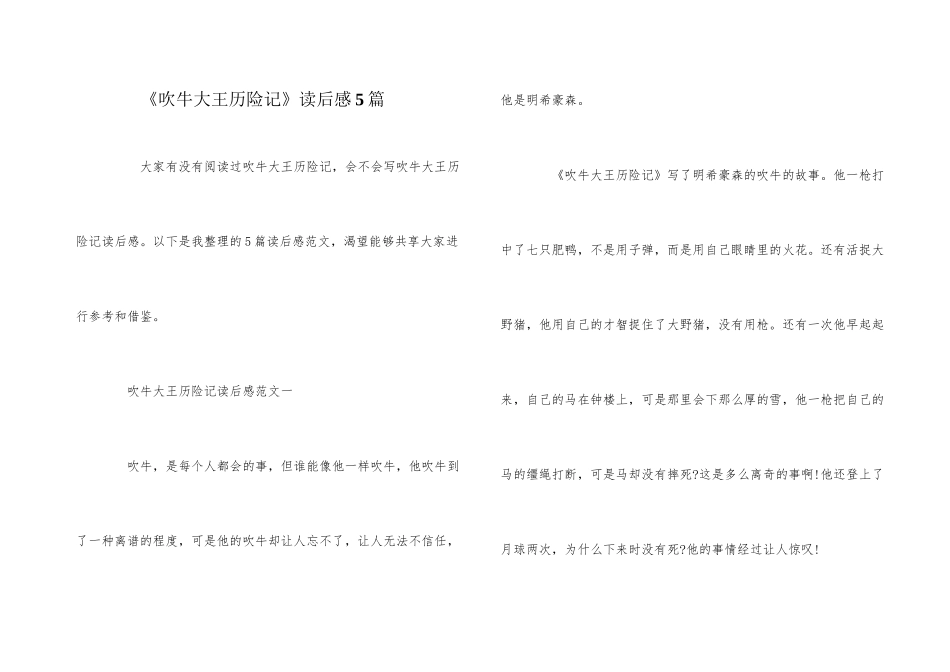 《吹牛大王历险记》读后感5篇

大家有没有阅读过吹牛大王历险记，会不会写吹牛大王历险记读后感。以下是我整理的5篇读后感范文，渴望能够共享大家进行参考和借鉴。

吹牛大王历险记读后感范文一

吹牛，是每个人都会的事，但谁能像他一样吹牛，他吹牛到了一种离谱的程度，可是他的吹牛却让人忘不了，让人无法不信任，他是明希豪森。

《吹牛大王历险记》写了明希豪森的吹牛的故事。他一枪打中了七只肥鸭，不是用子弹，而是用自己眼睛里的火花。还有活捉大野猪，他用自己的才智捉住了大野猪，没有用枪。还有一次他早起起来，自己的马在钟楼上，可是那里会下那么厚的雪，他一枪把自己的马的缰绳打断，可是马却没有摔死?这是多么离奇的事啊!他还登上了月球两次，为什么下来时没有死?他的事情经过让人惊叹!